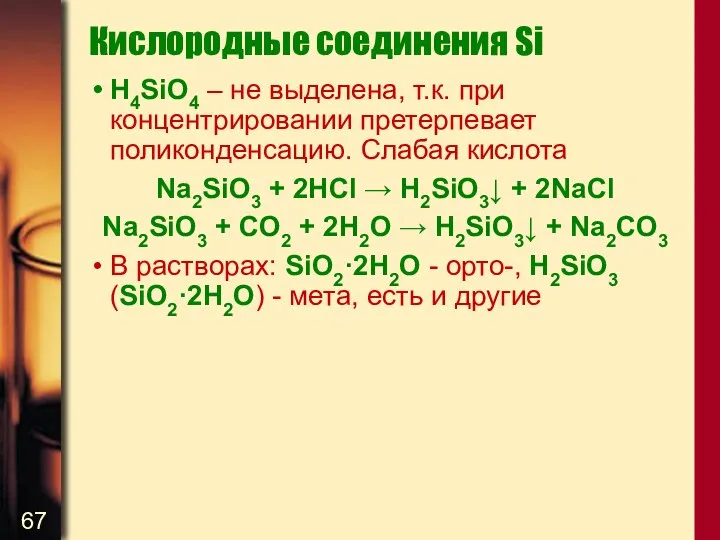 Кислородные соединения Si

• $H_4SiO_4$ – не выделена, т.к. при концентрировании претерпевает поликонденсацию. Слабая кислота

$Na_2SiO_3 + 2HCl \rightarrow H_2SiO_3\downarrow + 2NaCl$

$Na_2SiO_3 + CO_2 + 2H_2O \rightarrow H_2SiO_3\downarrow + Na_2CO_3$

• В растворах: $SiO_2 \cdot 2H_2O$ - орто-, $H_2SiO_3$ ($SiO_2 \cdot 2H_2O$) - мета, есть и другие

67